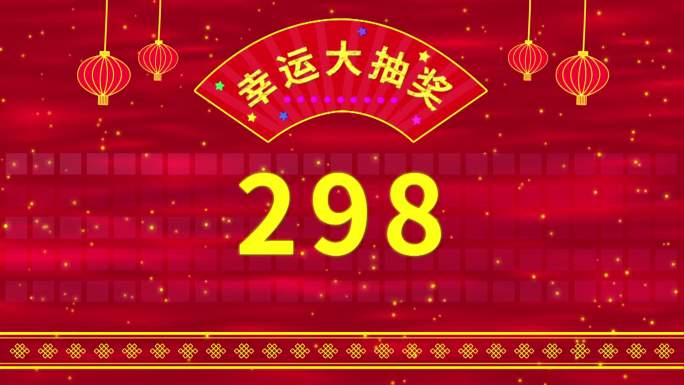 幸运大抽奖

298